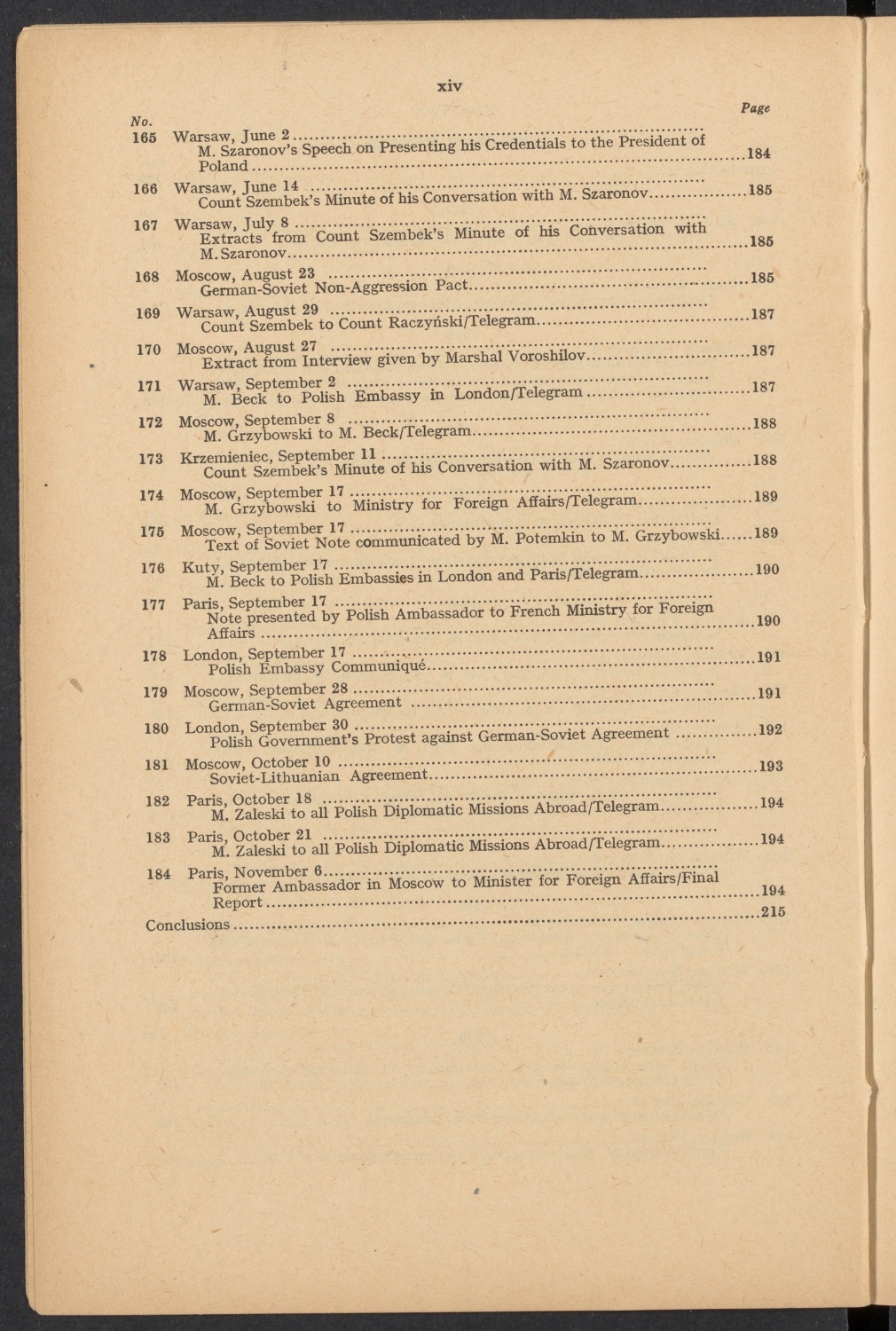 xiv

No. Page

165 Warsaw, June 2
M. Szaronov's Speech on Presenting his Credentials to the President of Poland 184

166 Warsaw, June 14
Count Szembek's Minute of his Conversation with M. Szaronov 185

167 Warsaw, July 8
Extracts from Count Szembek's Minute of his Conversation with M. Szaronov 185

168 Moscow, August 23
German-Soviet Non-Aggression Pact 185

169 Warsaw, August 29
Count Szembek to Count Raczyński/Telegram 187

170 Moscow, August 27
Extract from Interview given by Marshal Voroshilov 187

171 Warsaw, September 2
M. Beck to Polish Embassy in London/Telegram 187

172 Moscow, September 8
M. Grzybowski to M. Beck/Telegram 188

173 Krzemieniec, September 11
Count Szembek's Minute of his Conversation with M. Szaronov 188

174 Moscow, September 17
M. Grzybowski to Ministry for Foreign Affairs/Telegram 189

175 Moscow, September 17
Text of Soviet Note communicated by M. Potemkin to M. Grzybowski 189

176 Kuty, September 17
M. Beck to Polish Embassies in London and Paris/Telegram 190

177 Paris, September 17
Note presented by Polish Ambassador to French Ministry for Foreign Affairs 190

178 London, September 17
Polish Embassy Communiqué 191

179 Moscow, September 28
German-Soviet Agreement 191

180 London, September 30
Polish Government's Protest against German-Soviet Agreement 192

181 Moscow, October 10
Soviet-Lithuanian Agreement 193

182 Paris, October 18
M. Zaleski to all Polish Diplomatic Missions Abroad/Telegram 194

183 Paris, October 21
M. Zaleski to all Polish Diplomatic Missions Abroad/Telegram 194

184 Paris, November 6
Former Ambassador in Moscow to Minister for Foreign Affairs/Final Report 194

Conclusions 215